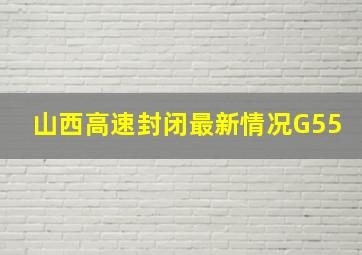 山西高速封闭最新情况G55